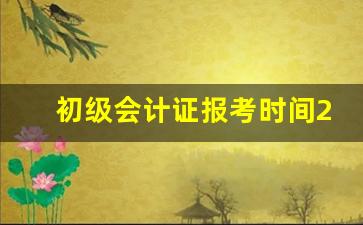 初级会计证报考时间2